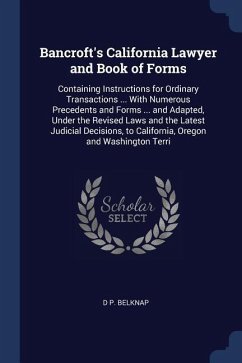 Bancroft's California Lawyer and Book of Forms

Containing Instructions for Ordinary Transactions ... With Numerous Precedents and Forms ... and Adapted, Under the Revised Laws and the Latest Judicial Decisions, to California, Oregon and Washington Terri

Scholar SELECT

D P. BELKNAP